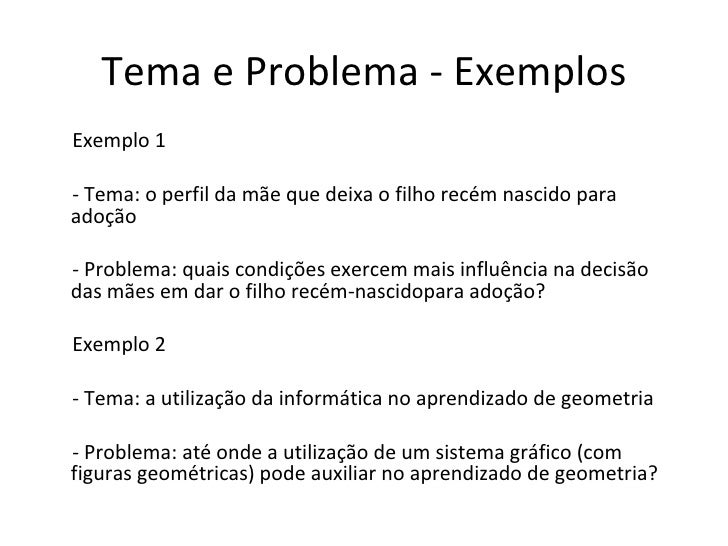 Tema e Problema - Exemplos

Exemplo 1

- Tema: o perfil da mãe que deixa o filho recém nascido para adoção

- Problema: quais condições exercem mais influência na decisão das mães em dar o filho recém-nascidopara adoção?

Exemplo 2

- Tema: a utilização da informática no aprendizado de geometria

- Problema: até onde a utilização de um sistema gráfico (com figuras geométricas) pode auxiliar no aprendizado de geometria?